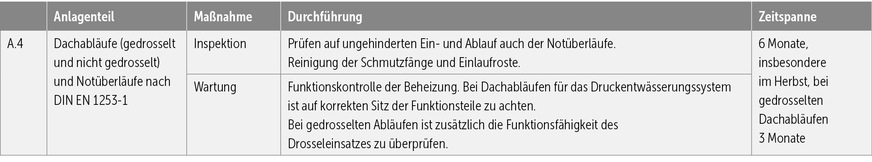 |  | Anlagenteil | Maßnahme | Durchführung | Zeitspanne |
|---|---|---|---|---|
| A.4 | Dachabläufe (gedrosselt und nicht gedrosselt) und Notüberläufe nach DIN EN 1253-1 | Inspektion | Prüfen auf ungehinderten Ein- und Ablauf auch der Notüberläufe. Reinigung der Schmutzfänge und Einlaufroste. | 6 Monate, insbesondere im Herbst, bei gedrosselten Dachabläufen 3 Monate |
|  |  | Wartung | Funktionskontrolle der Beheizung. Bei Dachabläufen für das Druckentwässerungssystem ist auf korrekten Sitz der Funktionsteile zu achten. Bei gedrosselten Abläufen ist zusätzlich die Funktionsfähigkeit des Drosseleinsatzes zu überprüfen. |  |